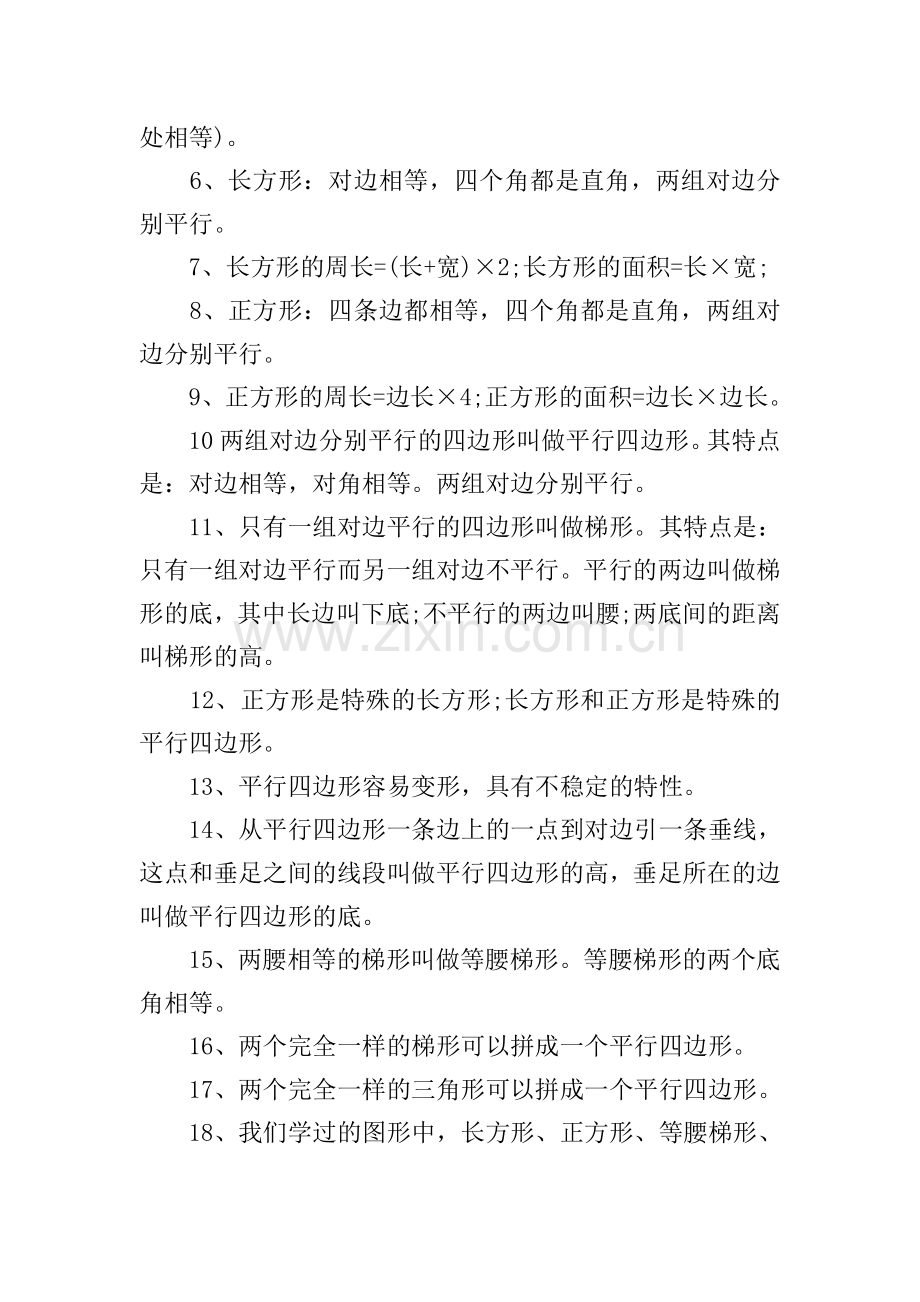 处相等)。

6、长方形：对边相等，四个角都是直角，两组对边分别平行。

7、长方形的周长=(长+宽)×2;长方形的面积=长×宽;

8、正方形：四条边都相等，四个角都是直角，两组对边分别平行。

9、正方形的周长=边长×4;正方形的面积=边长×边长。

10两组对边分别平行的四边形叫做平行四边形。其特点是：对边相等，对角相等。两组对边分别平行。

11、只有一组对边平行的四边形叫做梯形。其特点是：只有一组对边平行而另一组对边不平行。平行的两边叫做梯形的底，其中长边叫下底;不平行的两边叫腰;两底间的距离叫梯形的高。

12、正方形是特殊的长方形;长方形和正方形是特殊的平行四边形。

13、平行四边形容易变形，具有不稳定的特性。

14、从平行四边形一条边上的一点到对边引一条垂线，这点和垂足之间的线段叫做平行四边形的高，垂足所在的边叫做平行四边形的底。

15、两腰相等的梯形叫做等腰梯形。等腰梯形的两个底角相等。

16、两个完全一样的梯形可以拼成一个平行四边形。

17、两个完全一样的三角形可以拼成一个平行四边形。

18、我们学过的图形中，长方形、正方形、等腰梯形、

www.zixin.com.cn